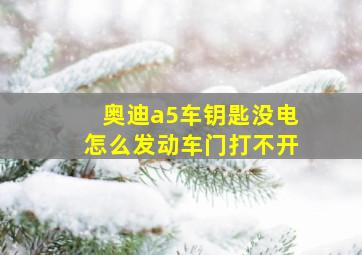 奥迪a5车钥匙没电
怎么发动车门打不开